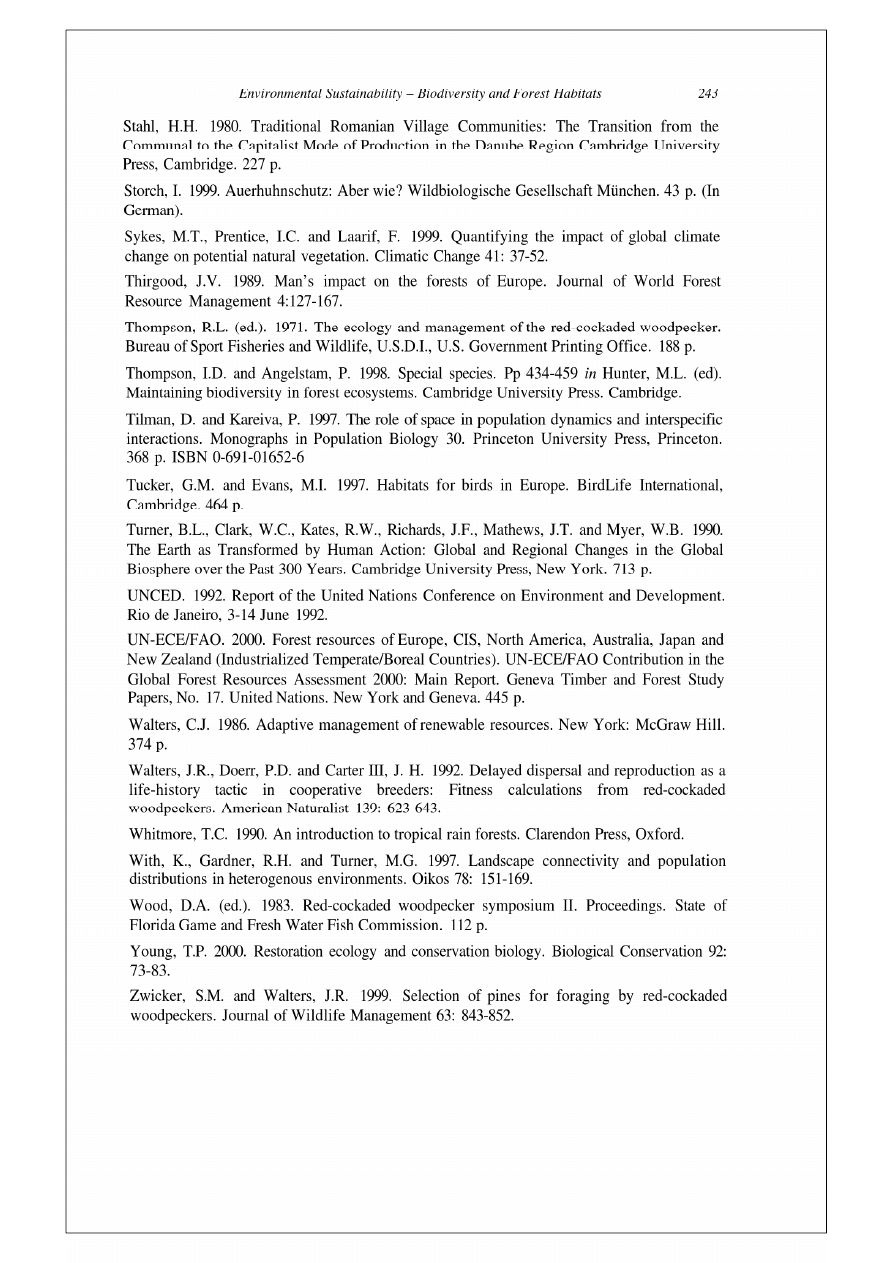 Environmental Sustainability – Biodiversity and Forest Habitats 243

Stahl, H.H. 1980. Traditional Romanian Village Communities: The Transition from the Communal to the Capitalist Mode of Production in the Danube Region Cambridge University Press, Cambridge. 227 p.

Storch, I. 1999. Auerhuhnschutz: Aber wie? Wildbiologische Gesellschaft München. 43 p. (In German).

Sykes, M.T., Prentice, I.C. and Laarif, F. 1999. Quantifying the impact of global climate change on potential natural vegetation. Climatic Change 41: 37-52.

Thirgood, J.V. 1989. Man's impact on the forests of Europe. Journal of World Forest Resource Management 4:127-167.

Thompson, R.L. (ed.). 1971. The ecology and management of the red cockaded woodpecker. Bureau of Sport Fisheries and Wildlife, U.S.D.I., U.S. Government Printing Office. 188 p.

Thompson, I.D. and Angelstam, P. 1998. Special species. Pp 434-459 in Hunter, M.L. (ed). Maintaining biodiversity in forest ecosystems. Cambridge University Press. Cambridge.

Tilman, D. and Kareiva, P. 1997. The role of space in population dynamics and interspecific interactions. Monographs in Population Biology 30. Princeton University Press, Princeton. 368 p. ISBN 0-691-01652-6

Tucker, G.M. and Evans, M.I. 1997. Habitats for birds in Europe. BirdLife International, Cambridge. 464 p.

Turner, B.L., Clark, W.C., Kates, R.W., Richards, J.F., Mathews, J.T. and Myer, W.B. 1990. The Earth as Transformed by Human Action: Global and Regional Changes in the Global Biosphere over the Past 300 Years. Cambridge University Press, New York. 713 p.

UNCED. 1992. Report of the United Nations Conference on Environment and Development. Rio de Janeiro, 3-14 June 1992.

UN-ECE/FAO. 2000. Forest resources of Europe, CIS, North America, Australia, Japan and New Zealand (Industrialized Temperate/Boreal Countries). UN-ECE/FAO Contribution in the Global Forest Resources Assessment 2000: Main Report. Geneva Timber and Forest Study Papers, No. 17. United Nations. New York and Geneva. 445 p.

Walters, C.J. 1986. Adaptive management of renewable resources. New York: McGraw Hill. 374 p.

Walters, J.R., Doerr, P.D. and Carter III, J. H. 1992. Delayed dispersal and reproduction as a life-history tactic in cooperative breeders: Fitness calculations from red-cockaded woodpeckers. American Naturalist 139: 623-643.

Whitmore, T.C. 1990. An introduction to tropical rain forests. Clarendon Press, Oxford.

With, K., Gardner, R.H. and Turner, M.G. 1997. Landscape connectivity and population distributions in heterogenous environments. Oikos 78: 151-169.

Wood, D.A. (ed.). 1983. Red-cockaded woodpecker symposium II. Proceedings. State of Florida Game and Fresh Water Fish Commission. 112 p.

Young, T.P. 2000. Restoration ecology and conservation biology. Biological Conservation 92: 73-83.

Zwicker, S.M. and Walters, J.R. 1999. Selection of pines for foraging by red-cockaded woodpeckers. Journal of Wildlife Management 63: 843-852.